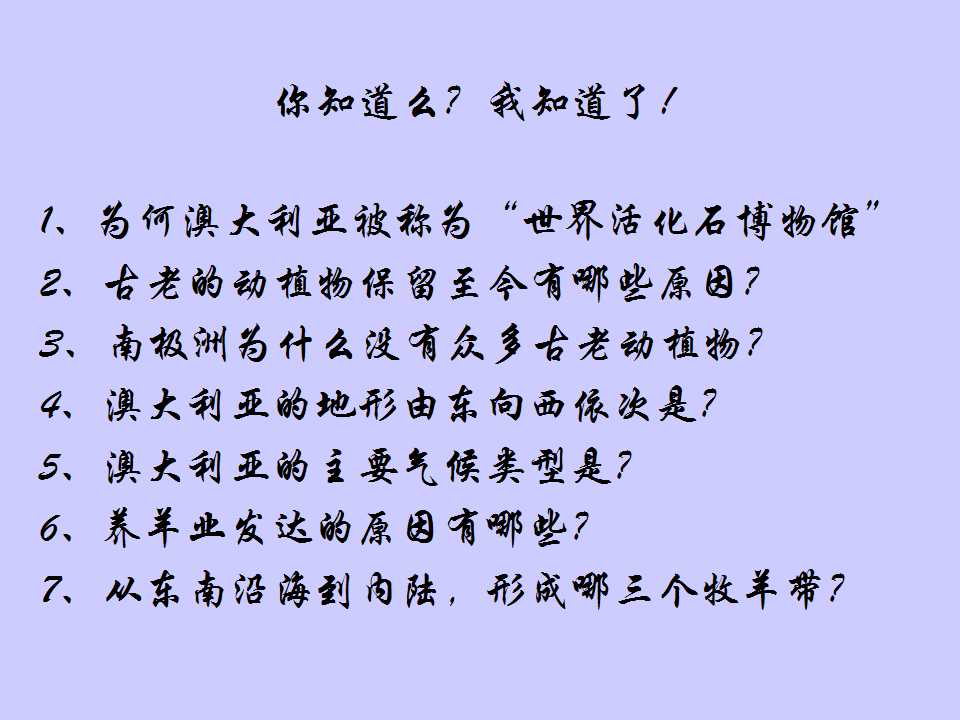 你知道么？我知道了！

1、为何澳大利亚被称为“世界活化石博物馆”
2、古老的动植物保留至今有哪些原因？
3、南极洲为什么没有众多古老动植物？
4、澳大利亚的地形由东向西依次是？
5、澳大利亚的主要气候类型是？
6、养羊业发达的原因有哪些？
7、从东南沿海到内陆，形成哪三个牧羊带？